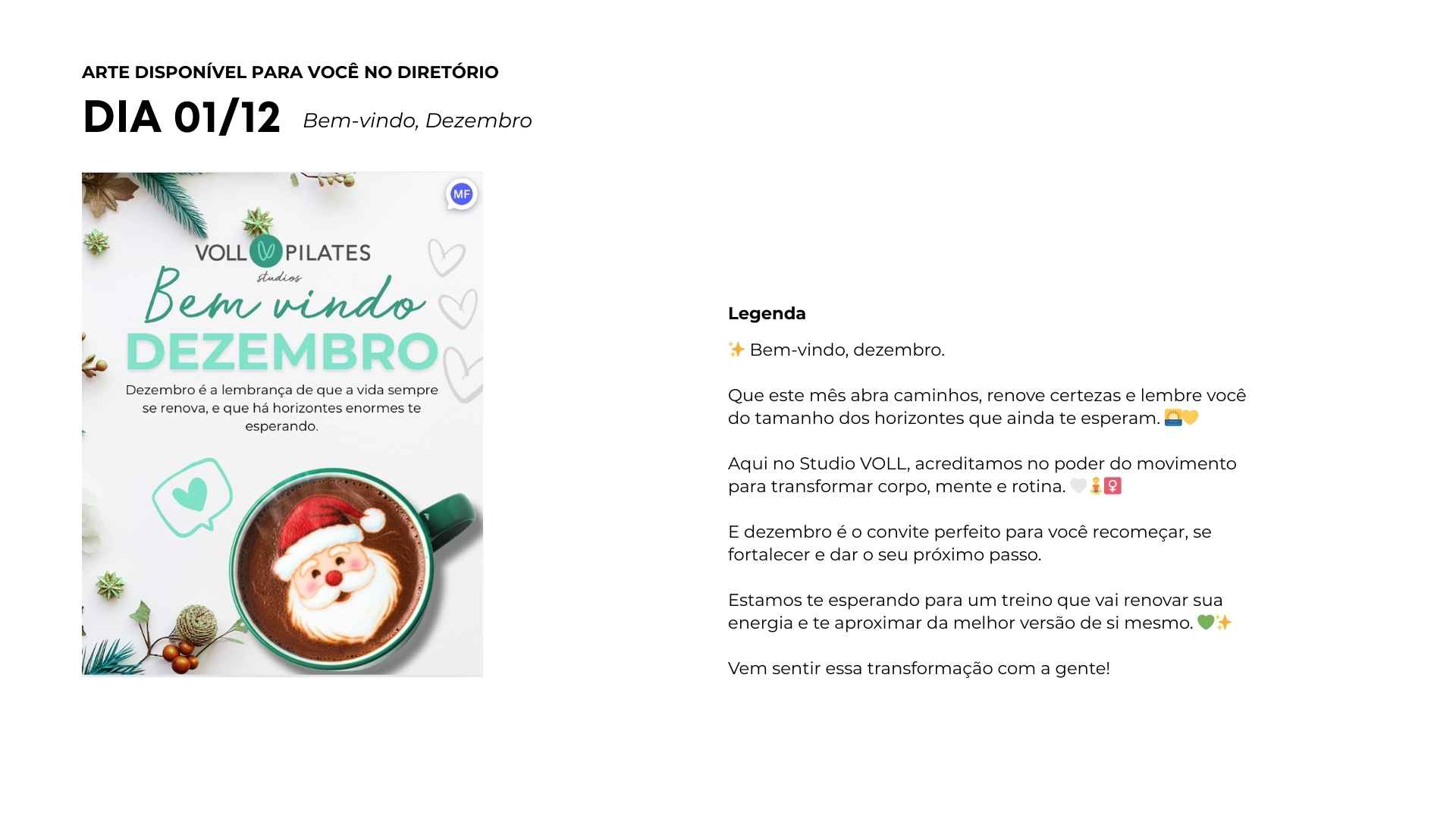 ARTE DISPONÍVEL PARA VOCÊ NO DIRETÓRIO

DIA 01/12 Bem-vindo, Dezembro

MF

VOLL PILATES
studios

Bem vindo
DEZEMBRO

Dezembro é a lembrança de que a vida sempre se renova, e que há horizontes enormes te esperando.

Legenda

✨ Bem-vindo, dezembro.

Que este mês abra caminhos, renove certezas e lembre você do tamanho dos horizontes que ainda te esperam. 🌅💛

Aqui no Studio VOLL, acreditamos no poder do movimento para transformar corpo, mente e rotina. 🤍🧘‍♀️

E dezembro é o convite perfeito para você recomeçar, se fortalecer e dar o seu próximo passo.

Estamos te esperando para um treino que vai renovar sua energia e te aproximar da melhor versão de si mesmo. 💚✨

Vem sentir essa transformação com a gente!